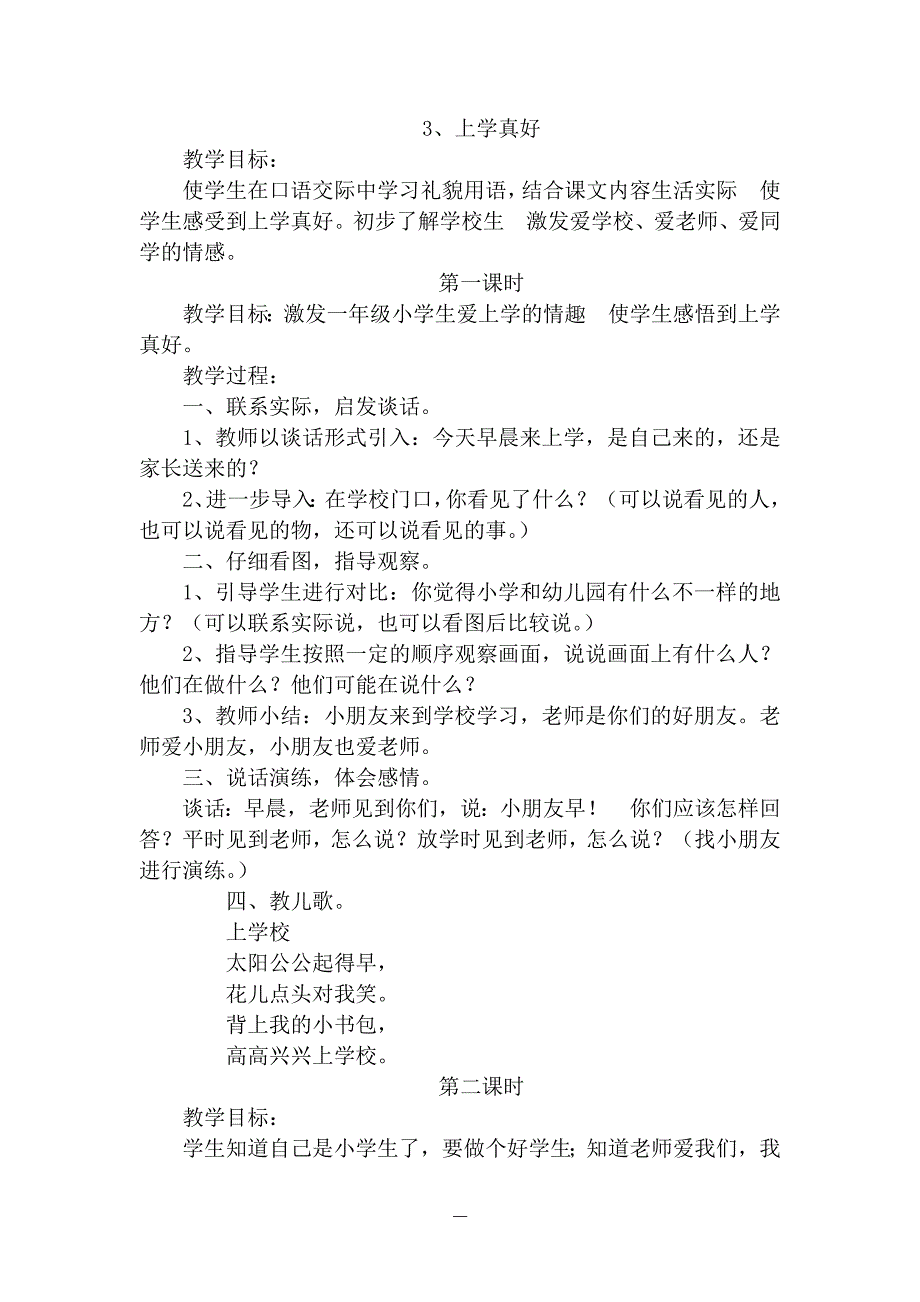 3、上学真好

教学目标：

使学生在口语交际中学习礼貌用语，结合课文内容生活实际 使学生感受到上学真好。初步了解学校生 激发爱学校、爱老师、爱同学的情感。

第一课时

教学目标：激发一年级小学生爱上学的情趣 使学生感悟到上学真好。

教学过程：

一、联系实际，启发谈话。

1、教师以谈话形式引入：今天早晨来上学，是自己来的，还是家长送来的？

2、进一步导入：在学校门口，你看见了什么？（可以说看见的人，也可以说看见的物，还可以说看见的事。）

二、仔细看图，指导观察。

1、引导学生进行对比：你觉得小学和幼儿园有什么不一样的地方？（可以联系实际说，也可以看图后比较说。）

2、指导学生按照一定的顺序观察画面，说说画面上有什么人？他们在做什么？他们可能在说什么？

3、教师小结：小朋友来到学校学习，老师是你们的好朋友。老师爱小朋友，小朋友也爱老师。

三、说话演练，体会感情。

谈话：早晨，老师见到你们，说：小朋友早！ 你们应该怎样回答？平时见到老师，怎么说？放学时见到老师，怎么说？（找小朋友进行演练。）

四、教儿歌。

上学校

太阳公公起得早，

花儿点头对我笑。

背上我的小书包，

高高兴兴上学校。

第二课时

教学目标：

学生知道自己是小学生了，要做个好学生；知道老师爱我们，我

—